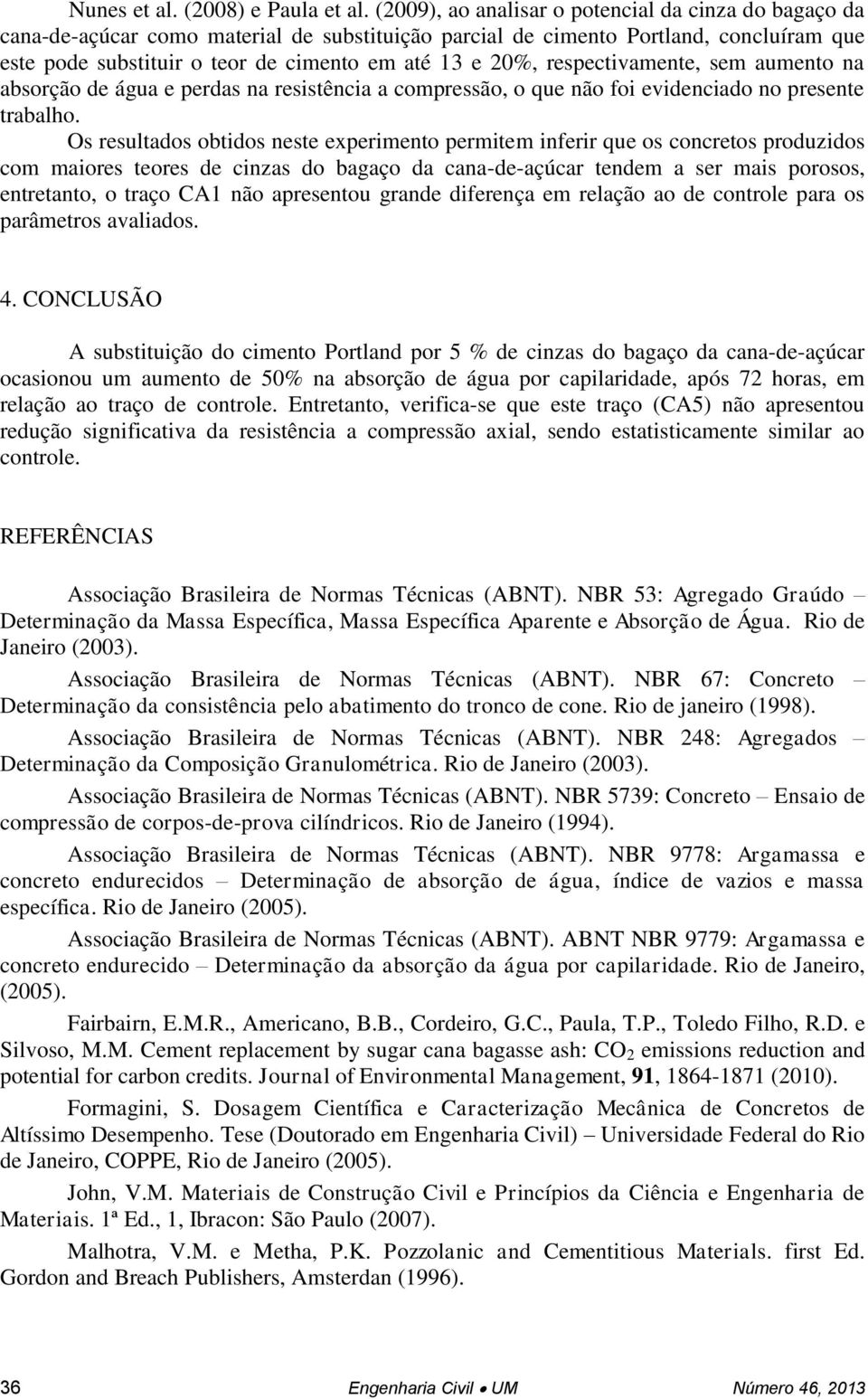 Nunes et al. (2008) e Paula et al. (2009), ao analisar o potencial da cinza do bagaço da cana-de-açúcar como material de substituição parcial de cimento Portland, concluíram que este pode substituir o teor de cimento em até 13 e 20%, respectivamente, sem aumento na absorção de água e perdas na resistência a compressão, o que não foi evidenciado no presente trabalho.

Os resultados obtidos neste experimento permitem inferir que os concretos produzidos com maiores teores de cinzas do bagaço da cana-de-açúcar tendem a ser mais porosos, entretanto, o traço CA1 não apresentou grande diferença em relação ao de controle para os parâmetros avaliados.

4. CONCLUSÃO

A substituição do cimento Portland por 5 % de cinzas do bagaço da cana-de-açúcar ocasionou um aumento de 50% na absorção de água por capilaridade, após 72 horas, em relação ao traço de controle. Entretanto, verifica-se que este traço (CA5) não apresentou redução significativa da resistência a compressão axial, sendo estatisticamente similar ao controle.

REFERÊNCIAS

Associação Brasileira de Normas Técnicas (ABNT). NBR 53: Agregado Graúdo – Determinação da Massa Específica, Massa Específica Aparente e Absorção de Água. Rio de Janeiro (2003).

Associação Brasileira de Normas Técnicas (ABNT). NBR 67: Concreto – Determinação da consistência pelo abatimento do tronco de cone. Rio de janeiro (1998).

Associação Brasileira de Normas Técnicas (ABNT). NBR 248: Agregados – Determinação da Composição Granulométrica. Rio de Janeiro (2003).

Associação Brasileira de Normas Técnicas (ABNT). NBR 5739: Concreto – Ensaio de compressão de corpos-de-prova cilíndricos. Rio de Janeiro (1994).

Associação Brasileira de Normas Técnicas (ABNT). NBR 9778: Argamassa e concreto endurecidos – Determinação de absorção de água, índice de vazios e massa específica. Rio de Janeiro (2005).

Associação Brasileira de Normas Técnicas (ABNT). ABNT NBR 9779: Argamassa e concreto endurecido – Determinação da absorção da água por capilaridade. Rio de Janeiro, (2005).

Fairbairn, E.M.R., Americano, B.B., Cordeiro, G.C., Paula, T.P., Toledo Filho, R.D. e Silvoso, M.M. Cement replacement by sugar cana bagasse ash: $CO_2$ emissions reduction and potential for carbon credits. Journal of Environmental Management, 91, 1864-1871 (2010).

Formagini, S. Dosagem Científica e Caracterização Mecânica de Concretos de Altíssimo Desempenho. Tese (Doutorado em Engenharia Civil) – Universidade Federal do Rio de Janeiro, COPPE, Rio de Janeiro (2005).

John, V.M. Materiais de Construção Civil e Princípios da Ciência e Engenharia de Materiais. 1ª Ed., 1, Ibracon: São Paulo (2007).

Malhotra, V.M. e Metha, P.K. Pozzolanic and Cementitious Materials. first Ed. Gordon and Breach Publishers, Amsterdan (1996).

36 Engenharia Civil • UM Número 46, 2013